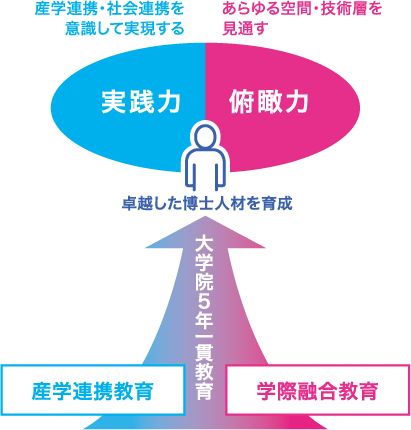 産学連携・社会連携を意識して実現する

あらゆる空間・技術層を見通す

実践力

俯瞰力

卓越した博士人材を育成

大学院5年一貫教育

産学連携教育

学際融合教育